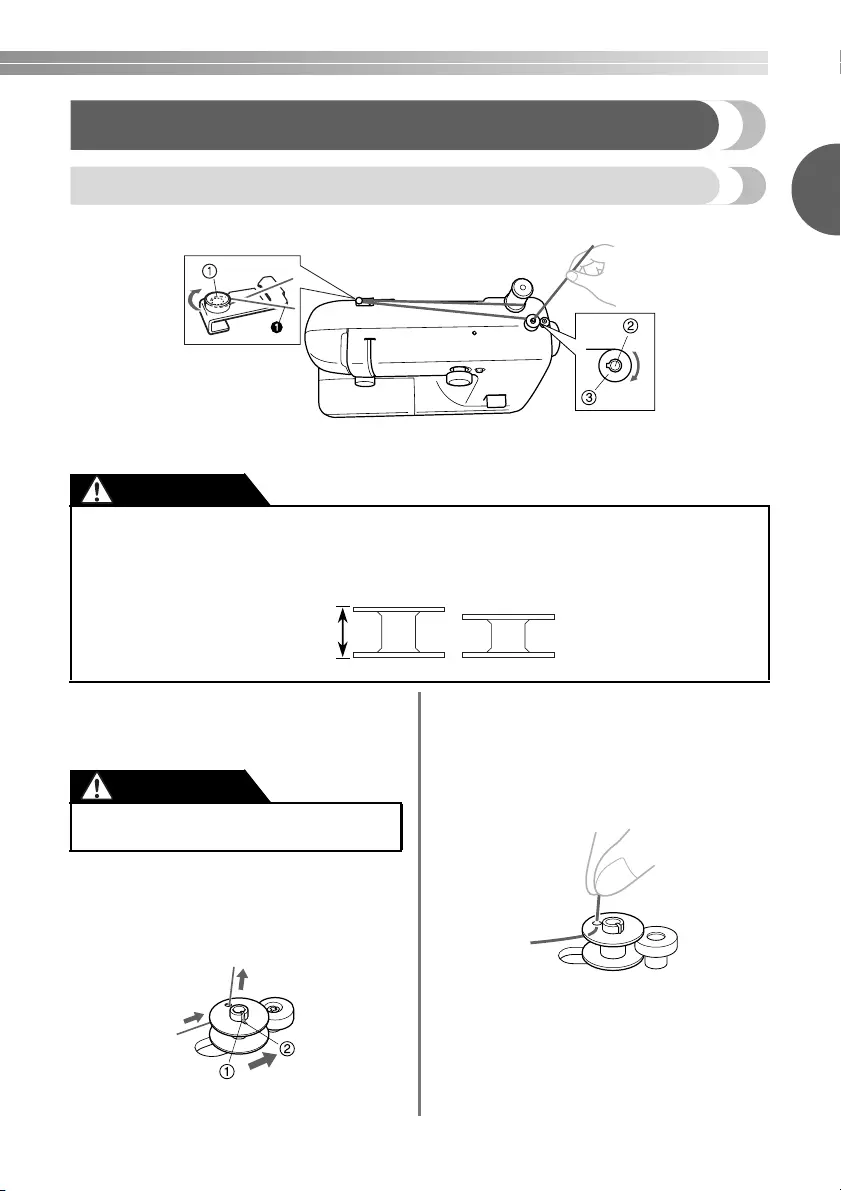 ①

❶

②

③

①

②